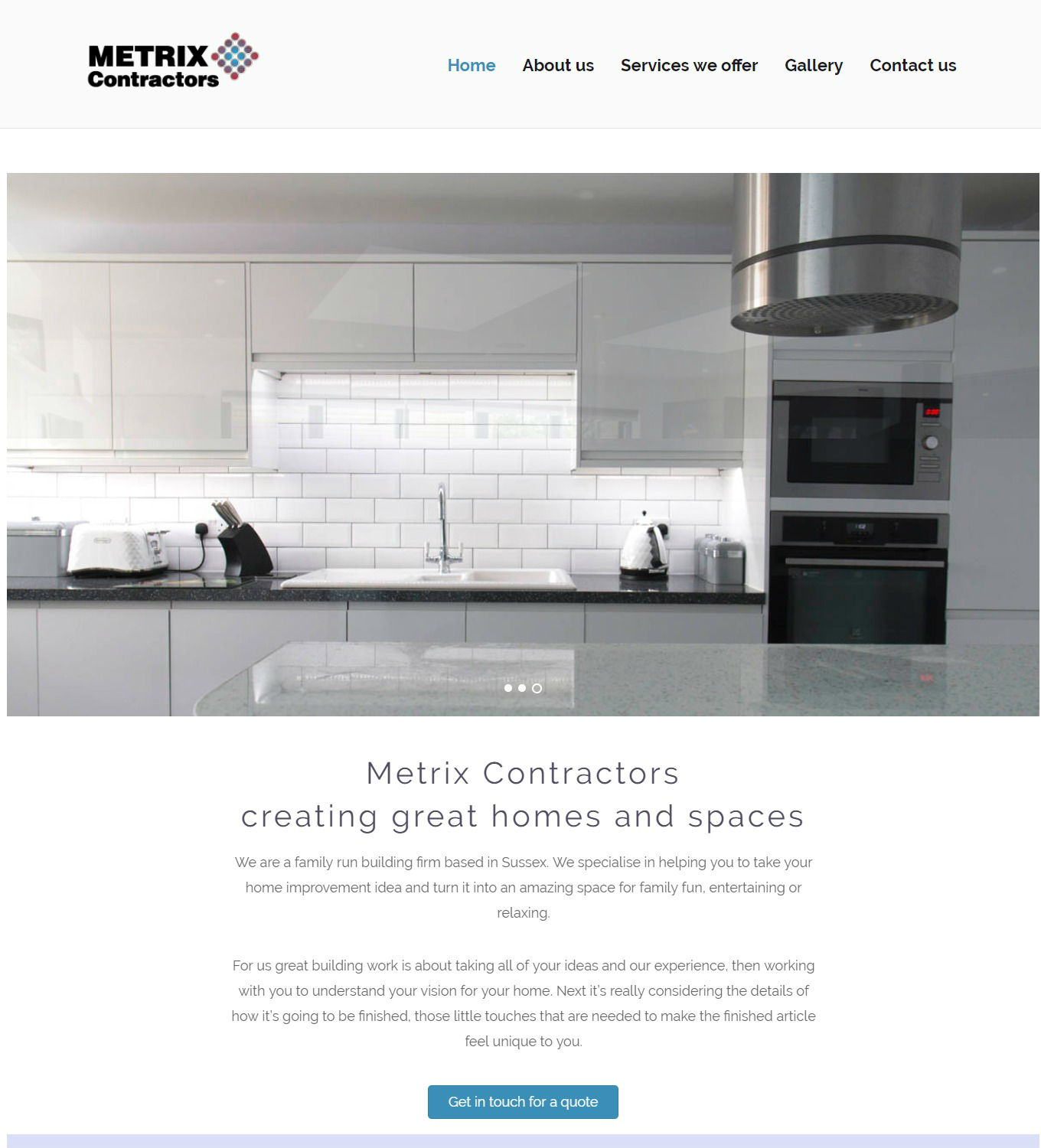 METRIX Contractors

Home About us Services we offer Gallery Contact us

Metrix Contractors
creating great homes and spaces

We are a family run building firm based in Sussex. We specialise in helping you to take your home improvement idea and turn it into an amazing space for family fun, entertaining or relaxing.

For us great building work is about taking all of your ideas and our experience, then working with you to understand your vision for your home. Next it's really considering the details of how it's going to be finished, those little touches that are needed to make the finished article feel unique to you.

Get in touch for a quote